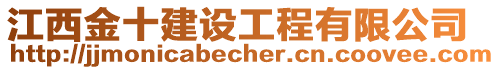 江西金十建设工程有限公司
http://jjmonicabecher.cn.coovee.com